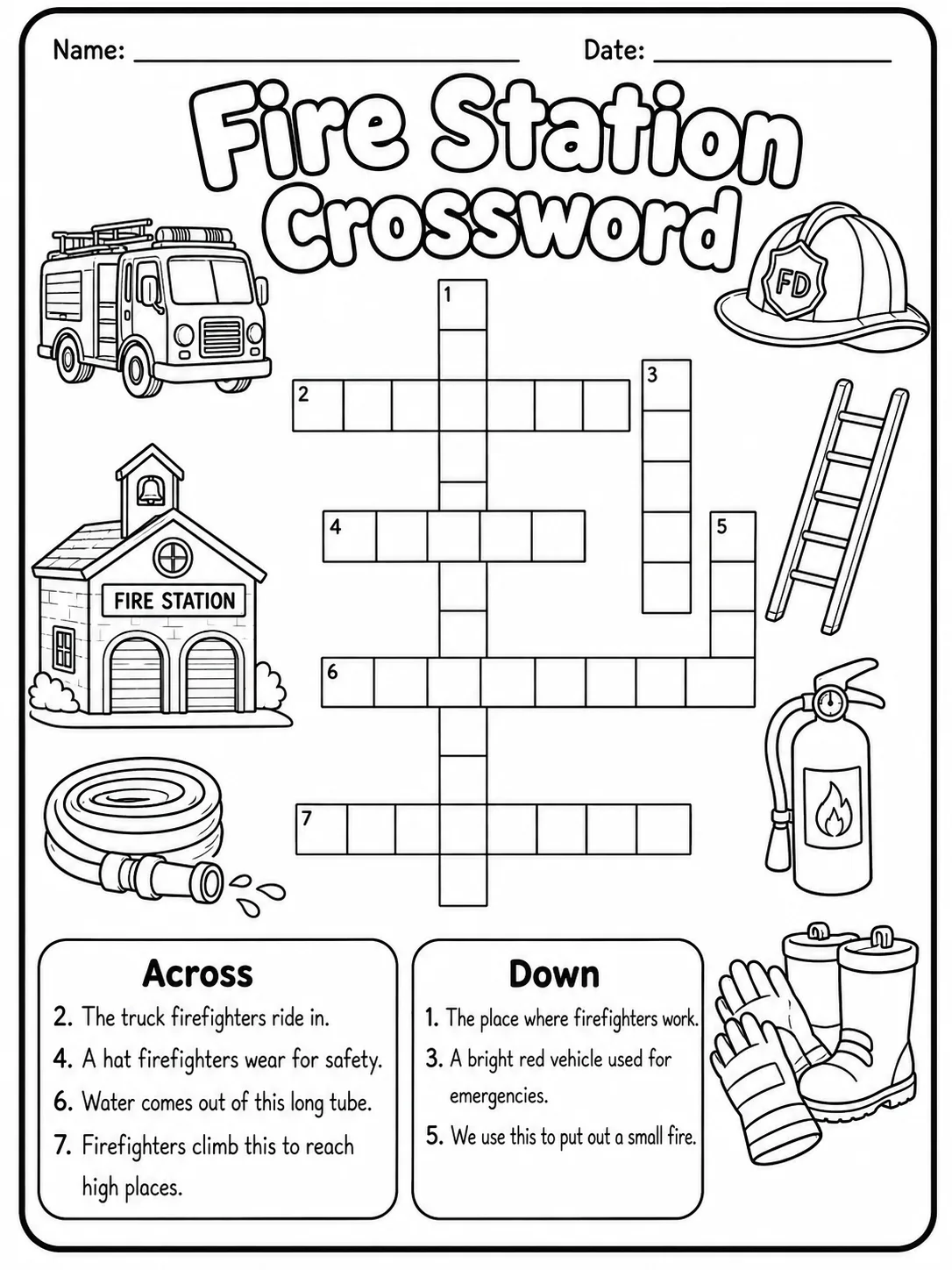 Name: ____________________ Date: ____________

Fire Station Crossword

FD

FIRE STATION

1
2
3
4
5
6
7

Across
2. The truck firefighters ride in.
4. A hat firefighters wear for safety.
6. Water comes out of this long tube.
7. Firefighters climb this to reach high places.

Down
1. The place where firefighters work.
3. A bright red vehicle used for emergencies.
5. We use this to put out a small fire.